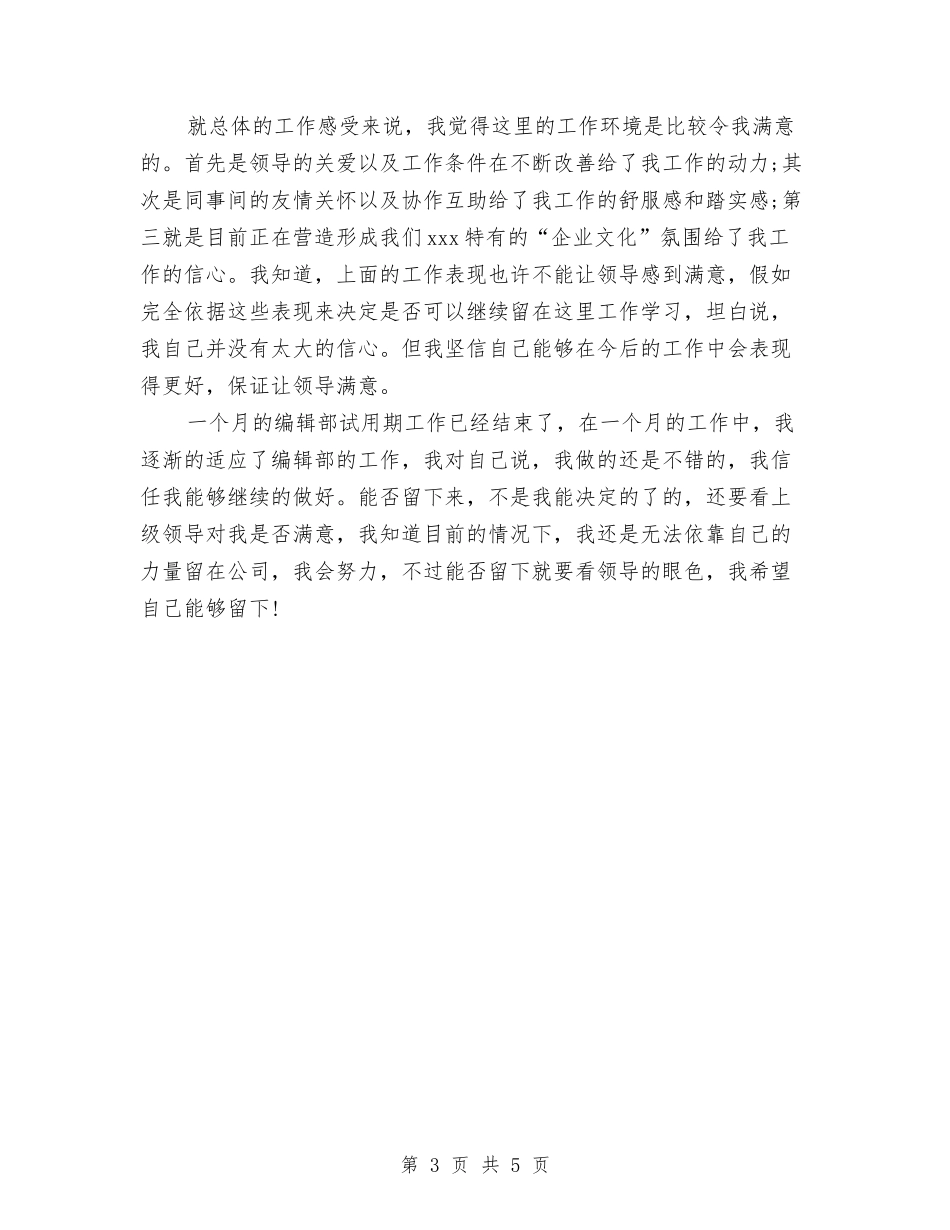 就总体的工作感受来说，我觉得这里的工作环境是比较令我满意的。首先是领导的关爱以及工作条件在不断改善给了我工作的动力;其次是同事间的友情关怀以及协作互助给了我工作的舒服感和踏实感;第三就是目前正在营造形成我们xxx特有的“企业文化”氛围给了我工作的信心。我知道，上面的工作表现也许不能让领导感到满意，假如完全依据这些表现来决定是否可以继续留在这里工作学习，坦白说，我自己并没有太大的信心。但我坚信自己能够在今后的工作中会表现得更好，保证让领导满意。

一个月的编辑部试用期工作已经结束了，在一个月的工作中，我逐渐的适应了编辑部的工作，我对自己说，我做的还是不错的，我信任我能够继续的做好。能否留下来，不是我能决定的了的，还要看上级领导对我是否满意，我知道目前的情况下，我还是无法依靠自己的力量留在公司，我会努力，不过能否留下就要看领导的眼色，我希望自己能够留下!

第 3 页 共 5 页